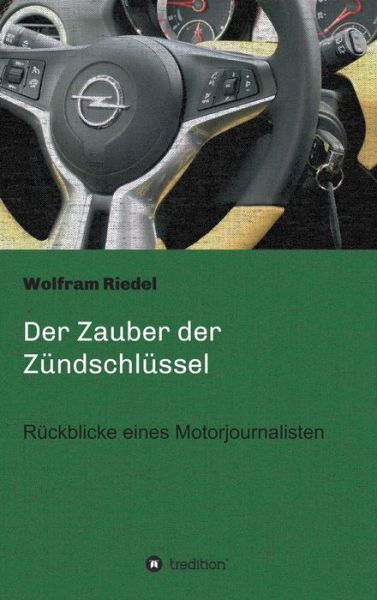 Wolfram Riedel

Der Zauber der Zündschlüssel

Rückblicke eines Motorjournalisten

tredition